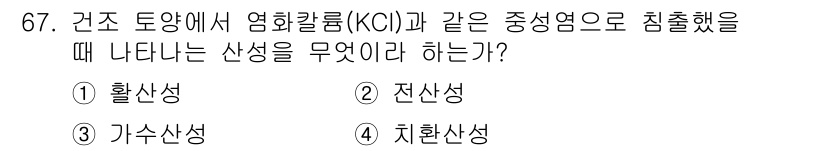 67. 건조 토양에서 염화칼륨(KCl)과 같은 중성염으로 침출했을 때 나타나는 산성을 무엇이라 하는가?

① 활산성 ② 전산성

③ 가수산성 ④ 치환산성